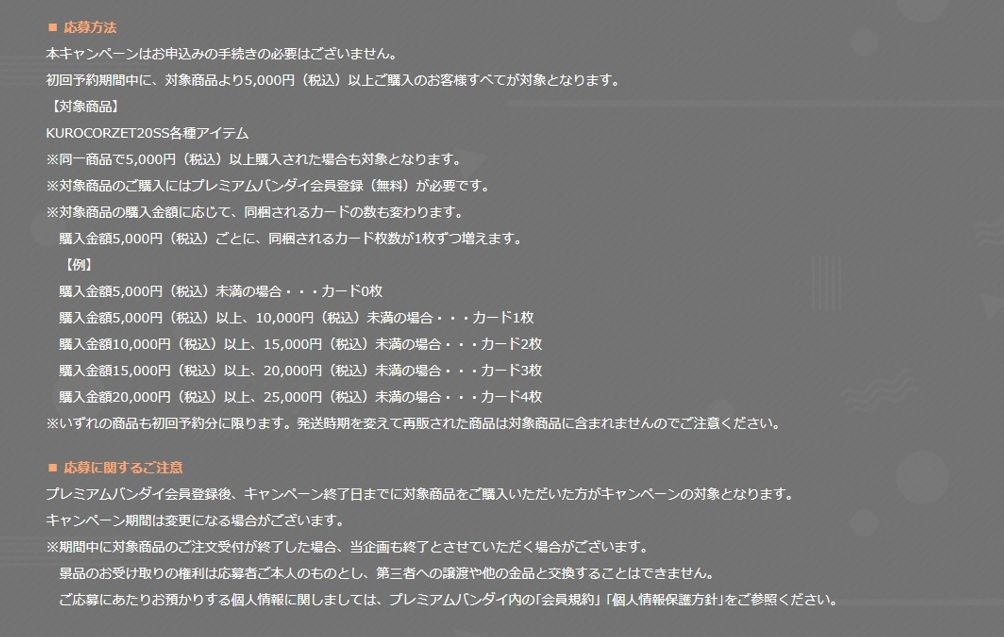 ■ 応募方法
本キャンペーンはお申込みの手続きの必要はございません。
初回予約期間中に、対象商品より5,000円（税込）以上ご購入のお客様すべてが対象となります。
【対象商品】
KUROCORZET20SS各種アイテム
※同一商品で5,000円（税込）以上購入された場合も対象となります。
※対象商品のご購入にはプレミアムバンダイ会員登録（無料）が必要です。
※対象商品の購入金額に応じて、同梱されるカードの数も変わります。
購入金額5,000円（税込）ごとに、同梱されるカード枚数が1枚ずつ増えます。
【例】
購入金額5,000円（税込）未満の場合・・・カード0枚
購入金額5,000円（税込）以上、10,000円（税込）未満の場合・・・カード1枚
購入金額10,000円（税込）以上、15,000円（税込）未満の場合・・・カード2枚
購入金額15,000円（税込）以上、20,000円（税込）未満の場合・・・カード3枚
購入金額20,000円（税込）以上、25,000円（税込）未満の場合・・・カード4枚
※いずれの商品も初回予約分に限ります。発送時期を変えて再販された商品は対象商品に含まれませんのでご注意ください。

■ 応募に関するご注意
プレミアムバンダイ会員登録後、キャンペーン終了日までに対象商品をご購入いただいた方がキャンペーンの対象となります。
キャンペーン期間は変更になる場合がございます。
※期間中に対象商品のご注文受付が終了した場合、当企画も終了とさせていただく場合がございます。
景品のお受け取りの権利は応募者ご本人のものとし、第三者への譲渡や他の金品と交換することはできません。
ご応募にあたりお預かりする個人情報に関しましては、プレミアムバンダイ内の「会員規約」「個人情報保護方針」をご参照ください。